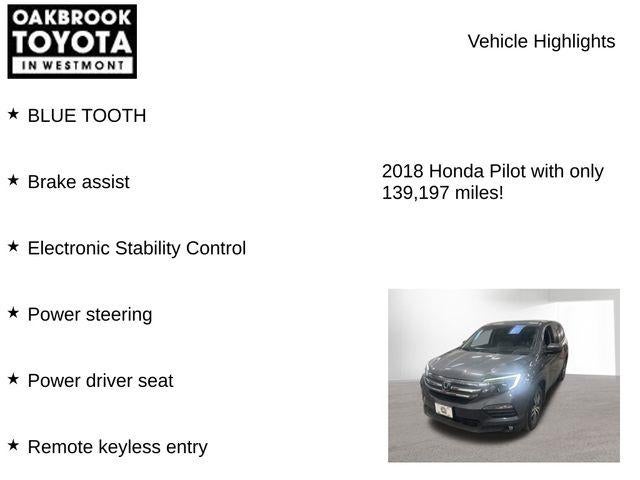 OAKBROOK
TOYOTA
IN WESTMONT

Vehicle Highlights

★ BLUE TOOTH

★ Brake assist

★ Electronic Stability Control

★ Power steering

★ Power driver seat

★ Remote keyless entry

2018 Honda Pilot with only 139,197 miles!